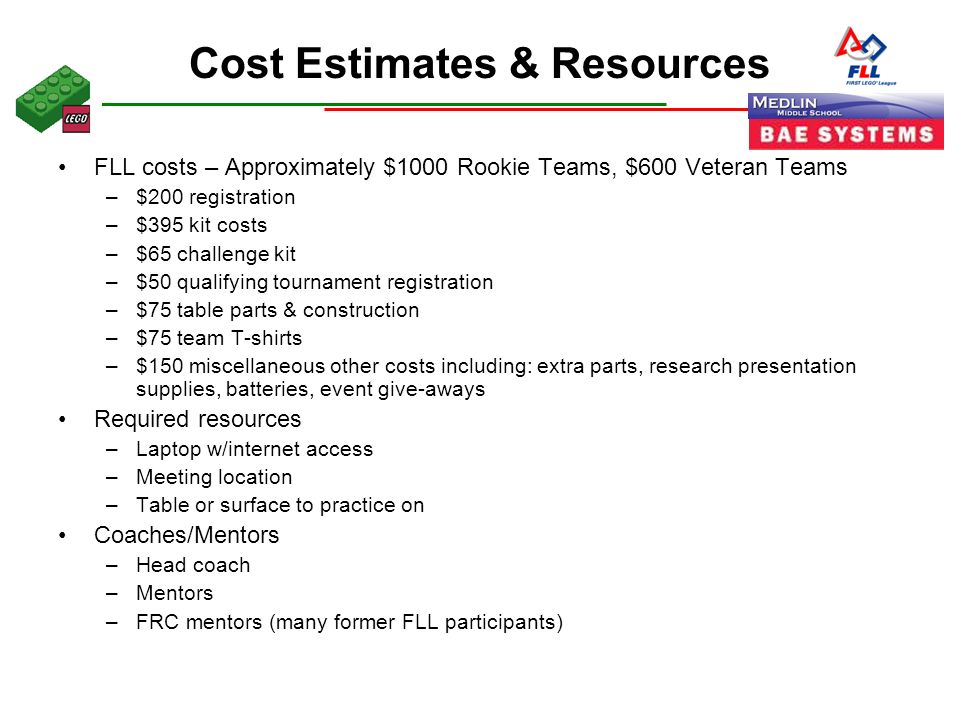 Cost Estimates & Resources

LEGO

FLL
FIRST LEGO League

MEDLIN
MIDDLE SCHOOL
BAE SYSTEMS

• FLL costs – Approximately \$1000 Rookie Teams, \$600 Veteran Teams
– \$200 registration
– \$395 kit costs
– \$65 challenge kit
– \$50 qualifying tournament registration
– \$75 table parts & construction
– \$75 team T-shirts
– \$150 miscellaneous other costs including: extra parts, research presentation supplies, batteries, event give-aways

• Required resources
– Laptop w/internet access
– Meeting location
– Table or surface to practice on

• Coaches/Mentors
– Head coach
– Mentors
– FRC mentors (many former FLL participants)